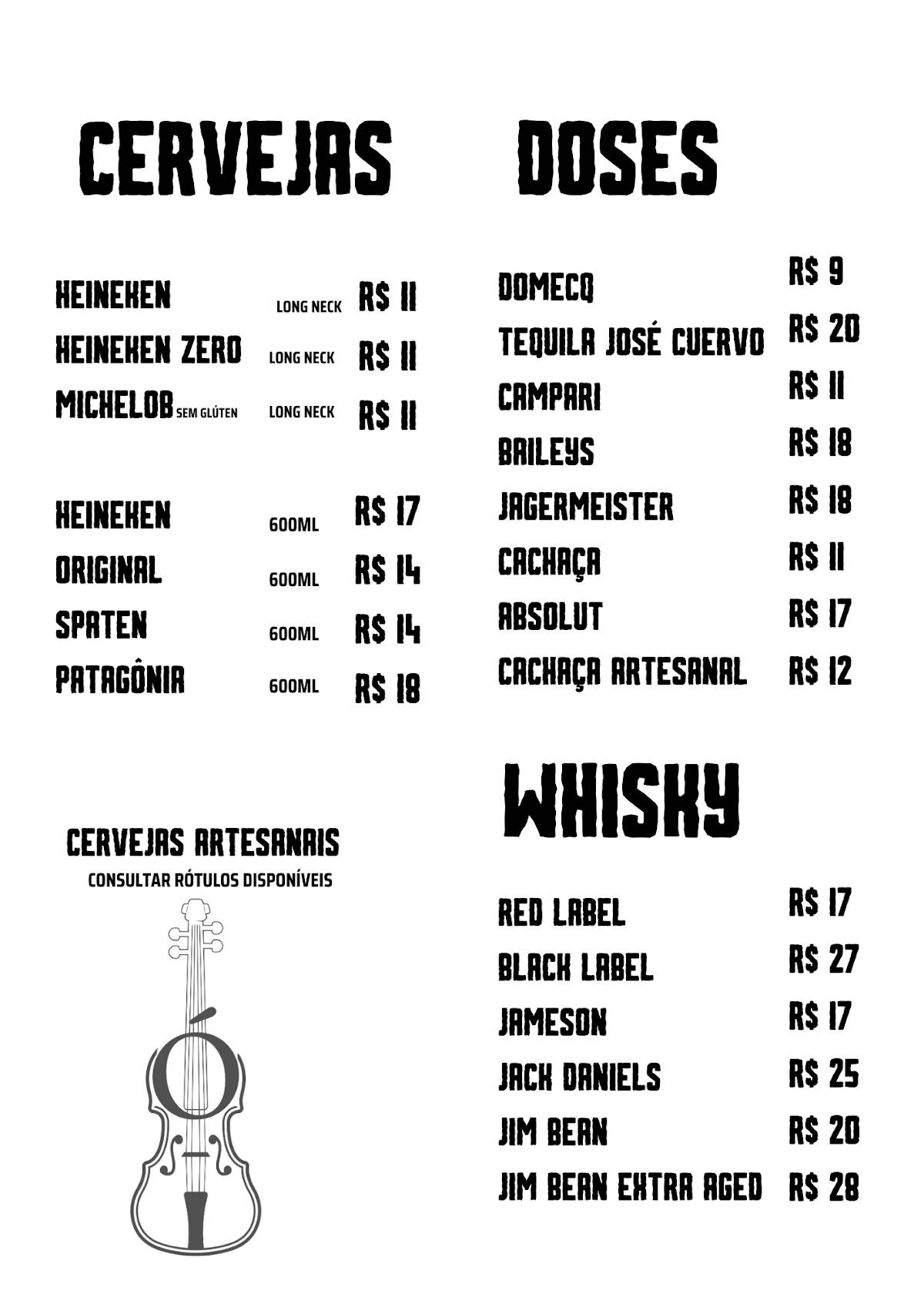 CERVEJAS

HEINEKEN LONG NECK R$ 11
HEINEKEN ZERO LONG NECK R$ 11
MICHELOB SEM GLÚTEN LONG NECK R$ 11

HEINEKEN 600ML R$ 17
ORIGINAL 600ML R$ 14
SPATEN 600ML R$ 14
PATAGÔNIA 600ML R$ 18

CERVEJAS ARTESANAIS
CONSULTAR RÓTULOS DISPONÍVEIS

Ó

DOSES

DOMECQ R$ 9
TEQUILA JOSÉ CUERVO R$ 20
CAMPARI R$ 11
BAILEYS R$ 18
JAGERMEISTER R$ 18
CACHAÇA R$ 11
ABSOLUT R$ 17
CACHAÇA ARTESANAL R$ 12

WHISKY

RED LABEL R$ 17
BLACK LABEL R$ 27
JAMESON R$ 17
JACK DANIELS R$ 25
JIM BEAN R$ 20
JIM BEAN EXTRA AGED R$ 28